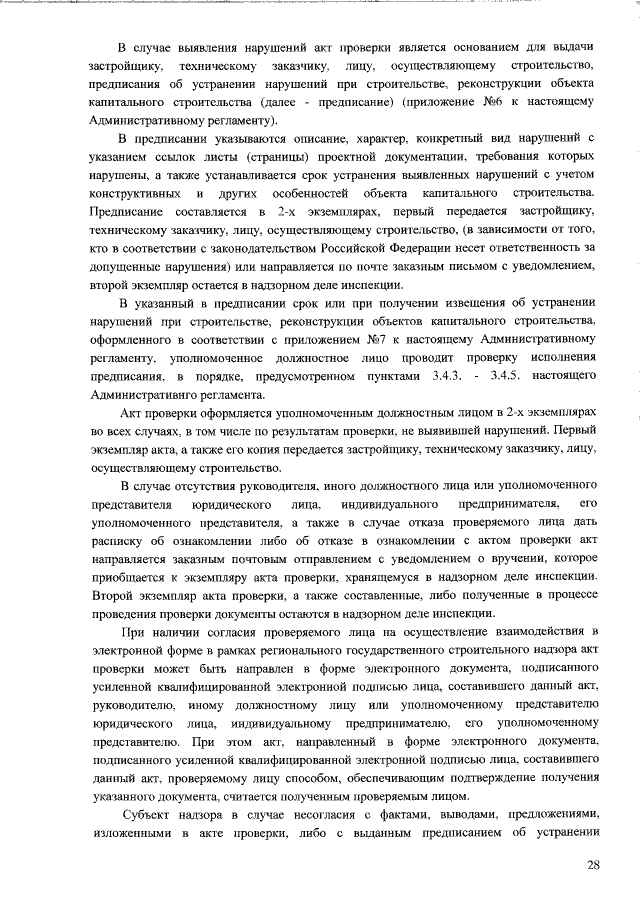 В случае выявления нарушений акт проверки является основанием для выдачи застройщику, техническому заказчику, лицу, осуществляющему строительство, предписания об устранении нарушений при строительстве, реконструкции объекта капитального строительства (далее - предписание) (приложение №6 к настоящему Административному регламенту).

В предписании указываются описание, характер, конкретный вид нарушений с указанием ссылок листы (страницы) проектной документации, требования которых нарушены, а также устанавливается срок устранения выявленных нарушений с учетом конструктивных и других особенностей объекта капитального строительства. Предписание составляется в 2-х экземплярах, первый передается застройщику, техническому заказчику, лицу, осуществляющему строительство, (в зависимости от того, кто в соответствии с законодательством Российской Федерации несет ответственность за допущенные нарушения) или направляется по почте заказным письмом с уведомлением, второй экземпляр остается в надзорном деле инспекции.

В указанный в предписании срок или при получении извещения об устранении нарушений при строительстве, реконструкции объектов капитального строительства, оформленного в соответствии с приложением №7 к настоящему Административному регламенту, уполномоченное должностное лицо проводит проверку исполнения предписания, в порядке, предусмотренном пунктами 3.4.3. - 3.4.5. настоящего Административнго регламента.

Акт проверки оформляется уполномоченным должностным лицом в 2-х экземплярах во всех случаях, в том числе по результатам проверки, не выявившей нарушений. Первый экземпляр акта, а также его копия передается застройщику, техническому заказчику, лицу, осуществляющему строительство.

В случае отсутствия руководителя, иного должностного лица или уполномоченного представителя юридического лица, индивидуального предпринимателя, его уполномоченного представителя, а также в случае отказа проверяемого лица дать расписку об ознакомлении либо об отказе в ознакомлении с актом проверки акт направляется заказным почтовым отправлением с уведомлением о вручении, которое приобщается к экземпляру акта проверки, хранящемуся в надзорном деле инспекции. Второй экземпляр акта проверки, а также составленные, либо полученные в процессе проведения проверки документы остаются в надзорном деле инспекции.

При наличии согласия проверяемого лица на осуществление взаимодействия в электронной форме в рамках регионального государственного строительного надзора акт проверки может быть направлен в форме электронного документа, подписанного усиленной квалифицированной электронной подписью лица, составившего данный акт, руководителю, иному должностному лицу или уполномоченному представителю юридического лица, индивидуальному предпринимателю, его уполномоченному представителю. При этом акт, направленный в форме электронного документа, подписанного усиленной квалифицированной электронной подписью лица, составившего данный акт, проверяемому лицу способом, обеспечивающим подтверждение получения указанного документа, считается полученным проверяемым лицом.

Субъект надзора в случае несогласия с фактами, выводами, предложениями, изложенными в акте проверки, либо с выданным предписанием об устранении

28